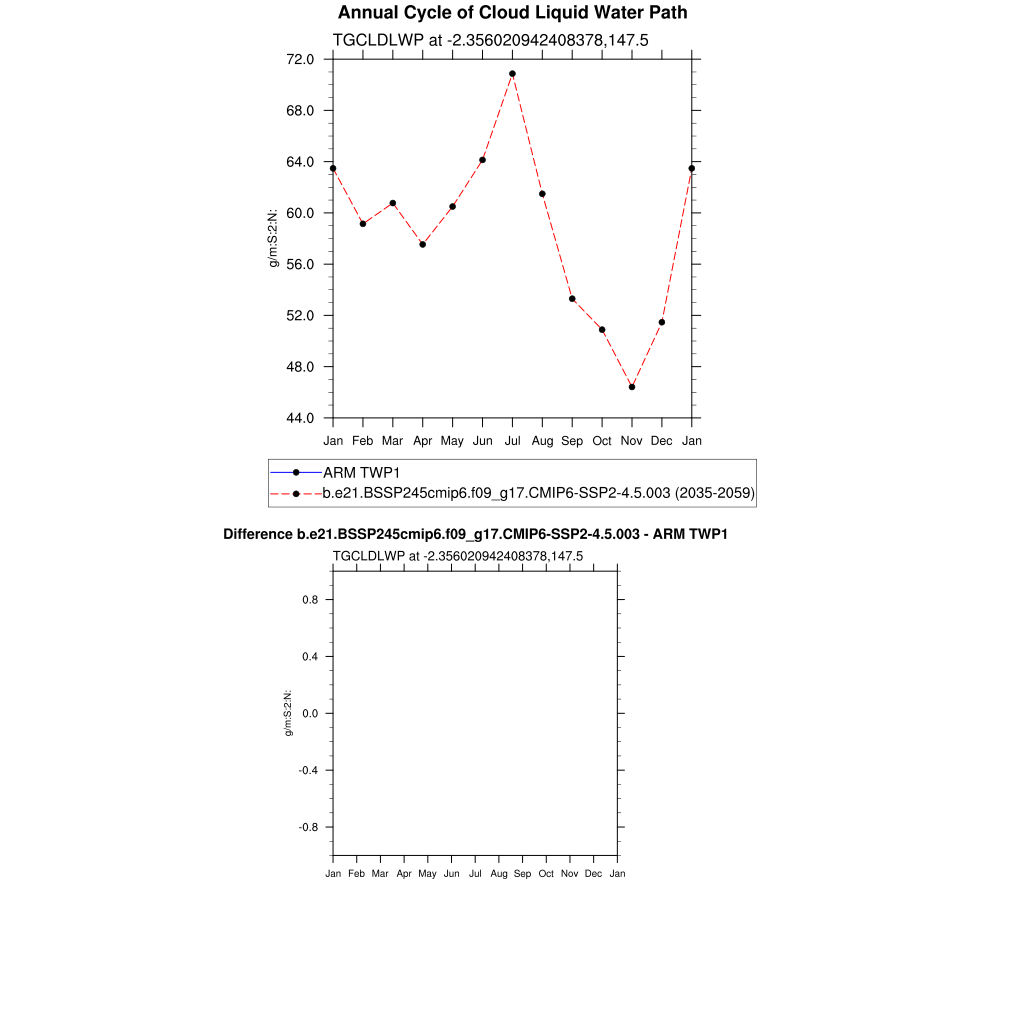 Annual Cycle of Cloud Liquid Water Path

TGCLDLWP at -2.356020942408378,147.5

72.0
68.0
64.0
60.0
56.0
52.0
48.0
44.0

g/m:S:2:N:

Jan Feb Mar Apr May Jun Jul Aug Sep Oct Nov Dec Jan

ARM TWP1
b.e21.BSSP245cmip6.f09_g17.CMIP6-SSP2-4.5.003 (2035-2059)

Difference b.e21.BSSP245cmip6.f09_g17.CMIP6-SSP2-4.5.003 - ARM TWP1

TGCLDLWP at -2.356020942408378,147.5

0.8
0.4
0.0
-0.4
-0.8

g/m:S:2:N:

Jan Feb Mar Apr May Jun Jul Aug Sep Oct Nov Dec Jan